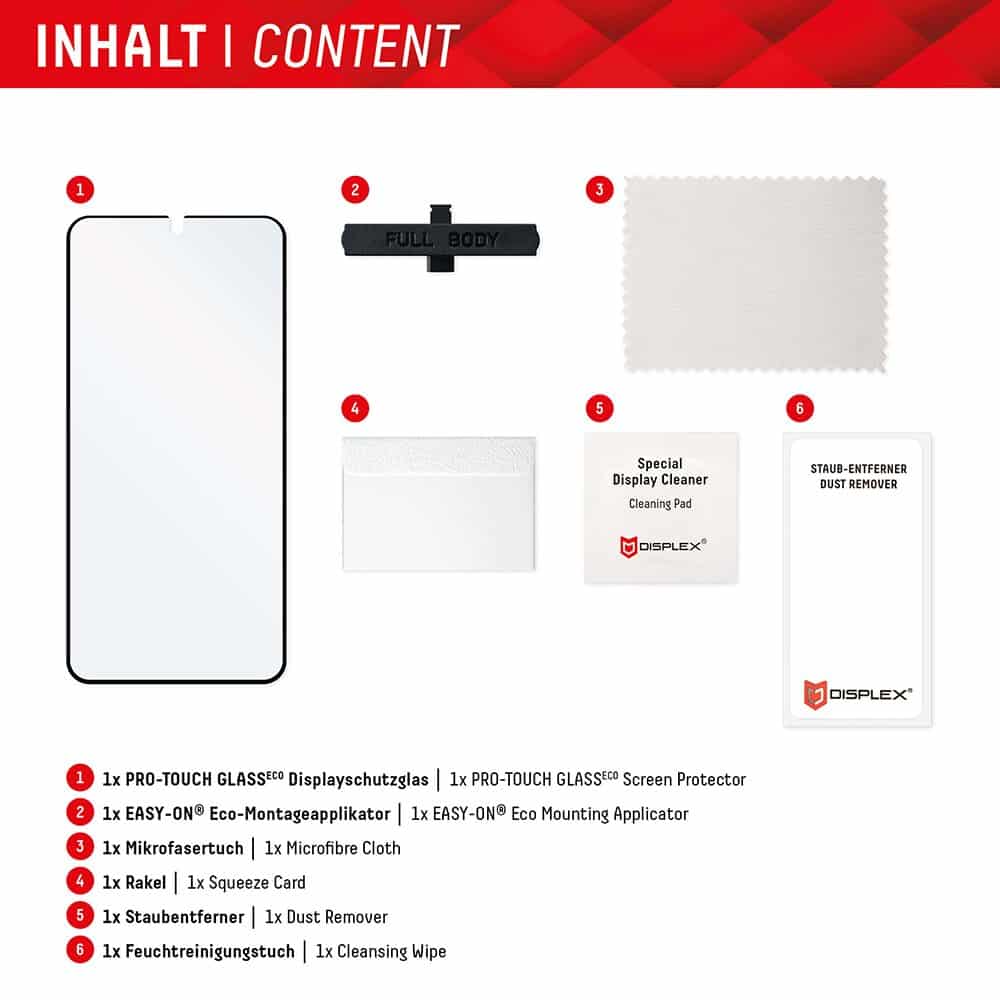 INHALT | CONTENT

1

2

FULL BODY

3

4

5

Special Display Cleaner

Cleaning Pad

DISPLEX®

6

STAUB-ENTFERNER DUST REMOVER

DISPLEX®

1 1x PRO-TOUCH GLASS$^{ECO}$ Displayschutzglas | 1x PRO-TOUCH GLASS$^{ECO}$ Screen Protector

2 1x EASY-ON® Eco-Montageapplikator | 1x EASY-ON® Eco Mounting Applicator

3 1x Mikrofasertuch | 1x Microfibre Cloth

4 1x Rakel | 1x Squeeze Card

5 1x Staubentferner | 1x Dust Remover

6 1x Feuchtreinigungstuch | 1x Cleansing Wipe